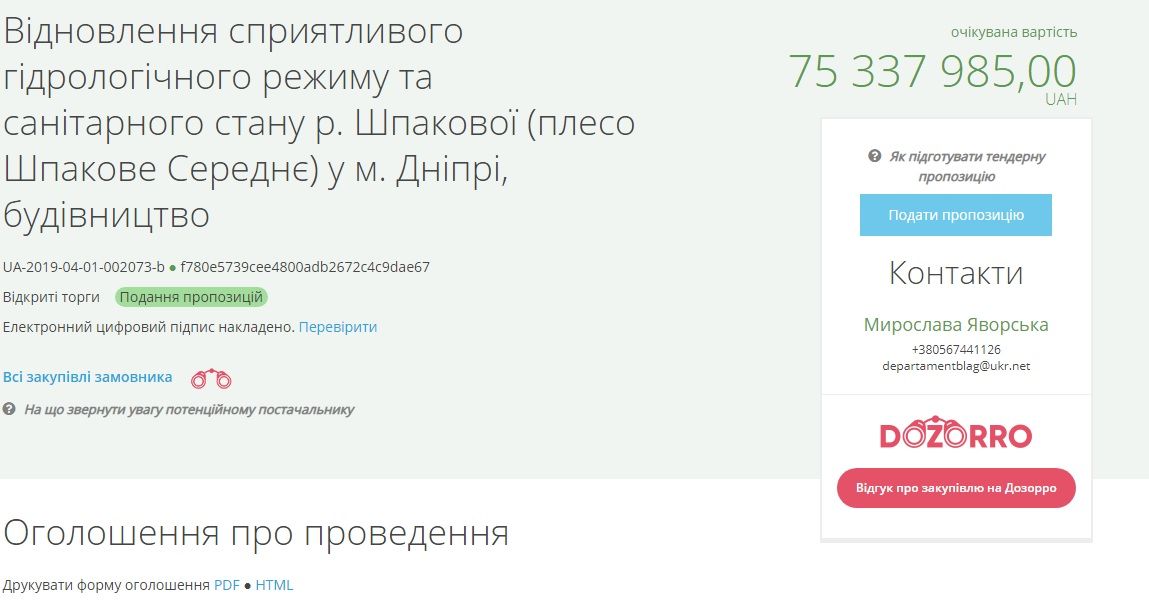 Відновлення сприятливого гідрологічного режиму та санітарного стану р. Шпакової (плесо Шпакове Середнє) у м. Дніпрі, будівництво

UA-2019-04-01-002073-b ● f780e5739cee4800adb2672c4c9dae67

Відкриті торги Подання пропозицій

Електронний цифровий підпис накладено. Перевірити

Всі закупівлі замовника

На що звернути увагу потенційному постачальнику

очікувана вартість
75 337 985,00
UAH

Як підготувати тендерну пропозицію

Подати пропозицію

Контакти

Мирослава Яворська
+380567441126
departamentblag@ukr.net

DOZORRO

Відгук про закупівлю на Дозорро

Оголошення про проведення

Друкувати форму оголошення PDF ● HTML